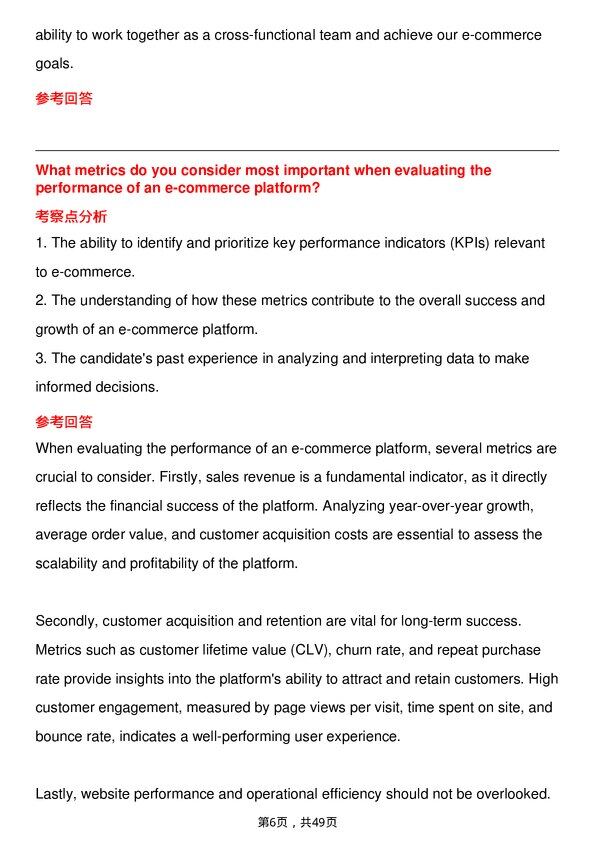 ability to work together as a cross-functional team and achieve our e-commerce goals.

参考回答

What metrics do you consider most important when evaluating the performance of an e-commerce platform?

考察点分析

1. The ability to identify and prioritize key performance indicators (KPIs) relevant to e-commerce.
2. The understanding of how these metrics contribute to the overall success and growth of an e-commerce platform.
3. The candidate's past experience in analyzing and interpreting data to make informed decisions.

参考回答

When evaluating the performance of an e-commerce platform, several metrics are crucial to consider. Firstly, sales revenue is a fundamental indicator, as it directly reflects the financial success of the platform. Analyzing year-over-year growth, average order value, and customer acquisition costs are essential to assess the scalability and profitability of the platform.

Secondly, customer acquisition and retention are vital for long-term success. Metrics such as customer lifetime value (CLV), churn rate, and repeat purchase rate provide insights into the platform's ability to attract and retain customers. High customer engagement, measured by page views per visit, time spent on site, and bounce rate, indicates a well-performing user experience.

Lastly, website performance and operational efficiency should not be overlooked.

第6页，共49页